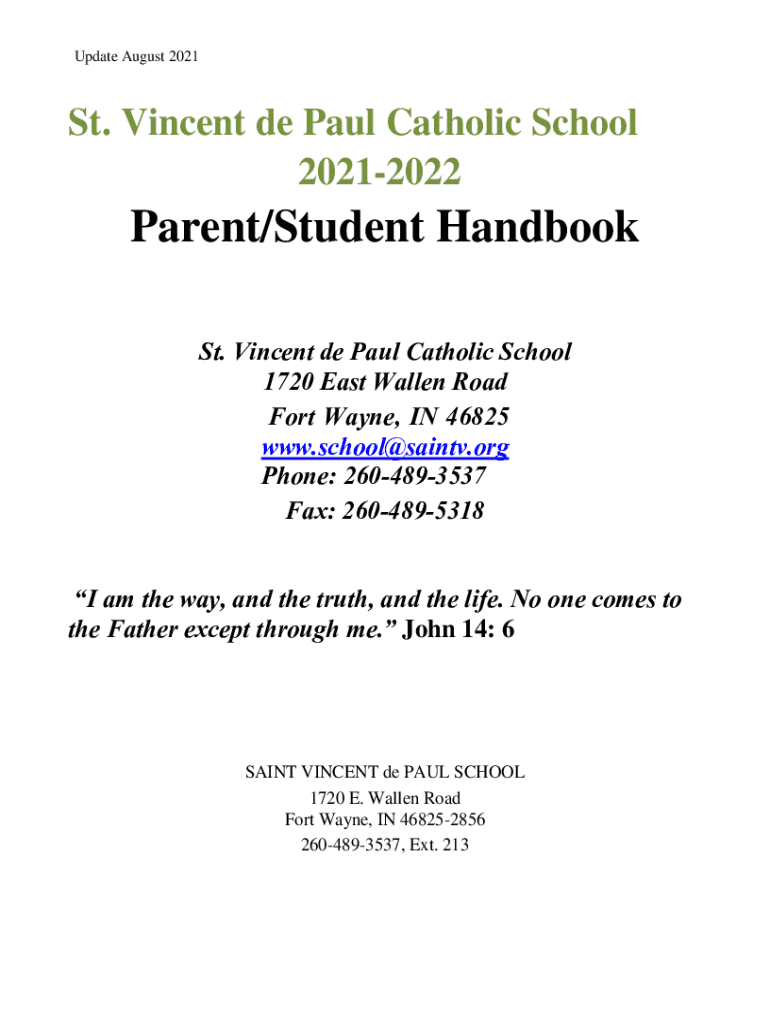 Update August 2021

St. Vincent de Paul Catholic School
2021-2022
Parent/Student Handbook

St. Vincent de Paul Catholic School
1720 East Wallen Road
Fort Wayne, IN 46825
www.school@saintv.org
Phone: 260-489-3537
Fax: 260-489-5318

“I am the way, and the truth, and the life. No one comes to the Father except through me.” John 14: 6

SAINT VINCENT de PAUL SCHOOL
1720 E. Wallen Road
Fort Wayne, IN 46825-2856
260-489-3537, Ext. 213